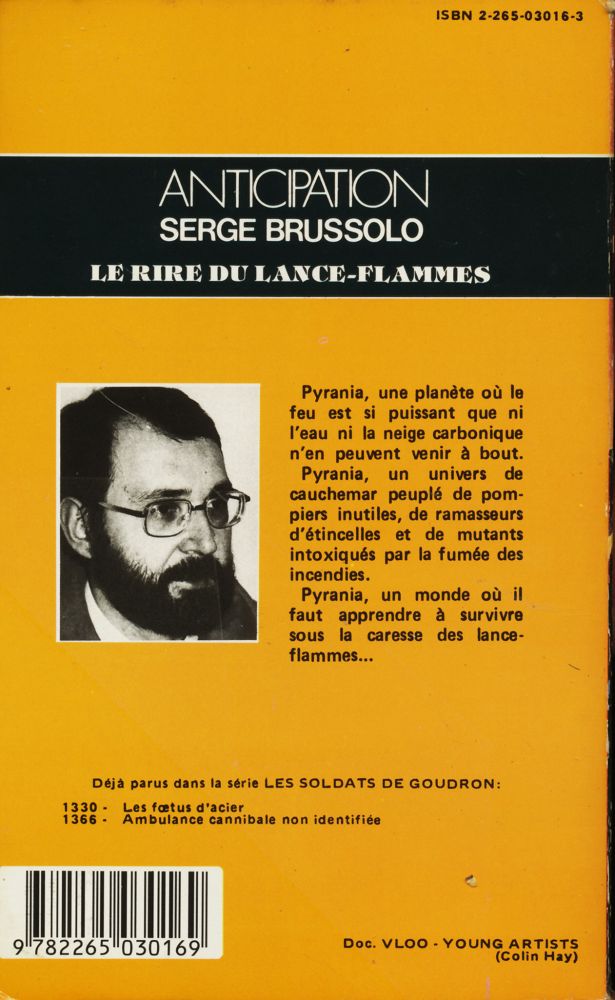 ISBN 2-265-03016-3

ANTICIPATION
SERGE BRUSSOLO
LE RIRE DU LANCE-FLAMMES

Pyrania, une planète où le feu est si puissant que ni l'eau ni la neige carbonique n'en peuvent venir à bout.
Pyrania, un univers de cauchemar peuplé de pompiers inutiles, de ramasseurs d'étincelles et de mutants intoxiqués par la fumée des incendies.
Pyrania, un monde où il faut apprendre à survivre sous la caresse des lance-flammes...

Déjà parus dans la série LES SOLDATS DE GOUDRON:
1330 - Les fœtus d'acier
1366 - Ambulance cannibale non identifiée

9 782265 030169

Doc. VLOO - YOUNG ARTISTS
(Colin Hay)